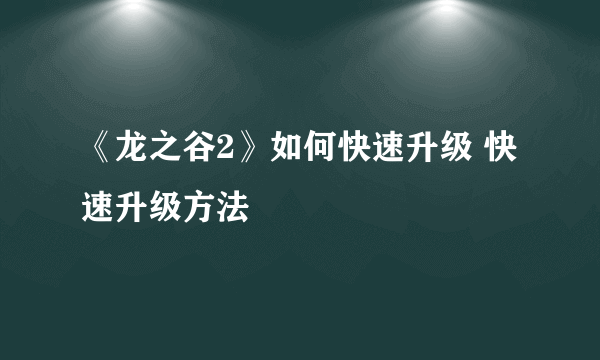 《龙之谷2》如何快速升级 快速升级方法